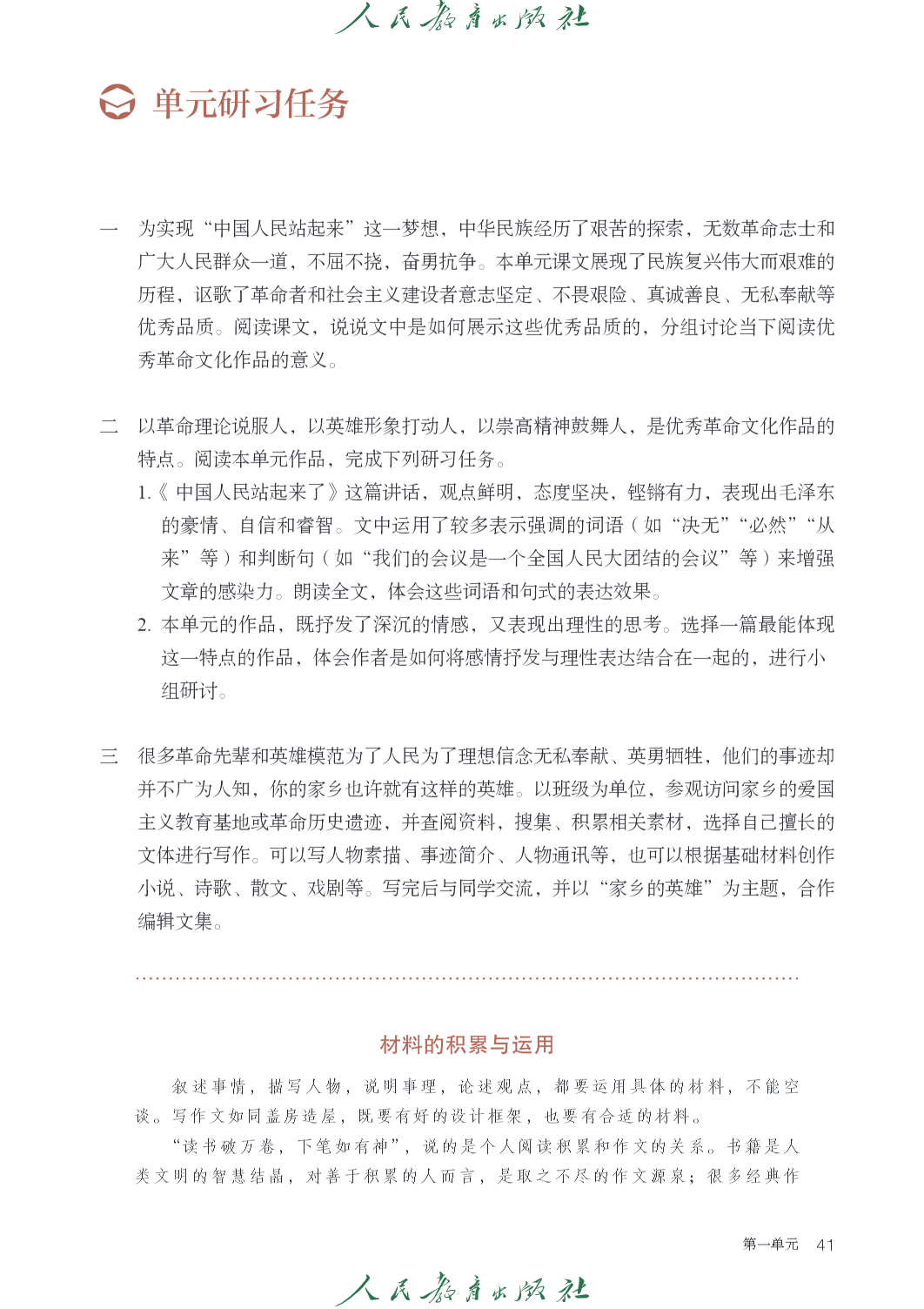 人民教育出版社

单元研习任务

一 为实现“中国人民站起来”这一梦想，中华民族经历了艰苦的探索，无数革命志士和广大人民群众一道，不屈不挠，奋勇抗争。本单元课文展现了民族复兴伟大而艰难的历程，讴歌了革命者和社会主义建设者意志坚定、不畏艰险、真诚善良、无私奉献等优秀品质。阅读课文，说说文中是如何展示这些优秀品质的，分组讨论当下阅读优秀革命文化作品的意义。

二 以革命理论说服人，以英雄形象打动人，以崇高精神鼓舞人，是优秀革命文化作品的特点。阅读本单元作品，完成下列研习任务。

1.《中国人民站起来了》这篇讲话，观点鲜明，态度坚决，铿锵有力，表现出毛泽东的豪情、自信和睿智。文中运用了较多表示强调的词语（如“决无”“必然”“从来”等）和判断句（如“我们的会议是一个全国人民大团结的会议”等）来增强文章的感染力。朗读全文，体会这些词语和句式的表达效果。

2. 本单元的作品，既抒发了深沉的情感，又表现出理性的思考。选择一篇最能体现这一特点的作品，体会作者是如何将感情抒发与理性表达结合在一起的，进行小组研讨。

三 很多革命先辈和英雄模范为了人民为了理想信念无私奉献、英勇牺牲，他们的事迹却并不广为人知，你的家乡也许就有这样的英雄。以班级为单位，参观访问家乡的爱国主义教育基地或革命历史遗迹，并查阅资料，搜集、积累相关素材，选择自己擅长的文体进行写作。可以写人物素描、事迹简介、人物通讯等，也可以根据基础材料创作小说、诗歌、散文、戏剧等。写完后与同学交流，并以“家乡的英雄”为主题，合作编辑文集。

材料的积累与运用

叙述事情，描写人物，说明事理，论述观点，都要运用具体的材料，不能空谈。写作文如同盖房造屋，既要有好的设计框架，也要有合适的材料。

“读书破万卷，下笔如有神”，说的是个人阅读积累和作文的关系。书籍是人类文明的智慧结晶，对善于积累的人而言，是取之不尽的作文源泉；很多经典作

第一单元 41

人民教育出版社